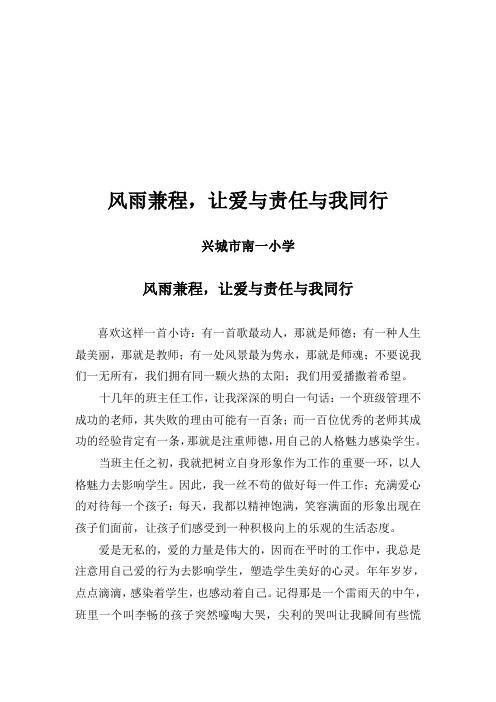 风雨兼程，让爱与责任与我同行

兴城市南一小学

风雨兼程，让爱与责任与我同行

喜欢这样一首小诗：有一首歌最动人，那就是师德；有一种人生最美丽，那就是教师；有一处风景最为隽永，那就是师魂；不要说我们一无所有，我们拥有同一颗火热的太阳；我们用爱播撒着希望。

十几年的班主任工作，让我深深的明白一句话：一个班级管理不成功的老师，其失败的理由可能有一百条；而一百位优秀的老师其成功的经验肯定有一条，那就是注重师德，用自己的人格魅力感染学生。

当班主任之初，我就把树立自身形象作为工作的重要一环，以人格魅力去影响学生。因此，我一丝不苟的做好每一件工作；充满爱心的对待每一个孩子；每天，我都以精神饱满，笑容满面的形象出现在孩子们面前，让孩子们感受到一种积极向上的乐观的生活态度。

爱是无私的，爱的力量是伟大的，因而在平时的工作中，我总是注意用自己爱的行为去影响学生，塑造学生美好的心灵。年年岁岁，点点滴滴，感染着学生，也感动着自己。记得那是一个雷雨天的中午，班里一个叫李畅的孩子突然嚎啕大哭，尖利的哭叫让我瞬间有些慌